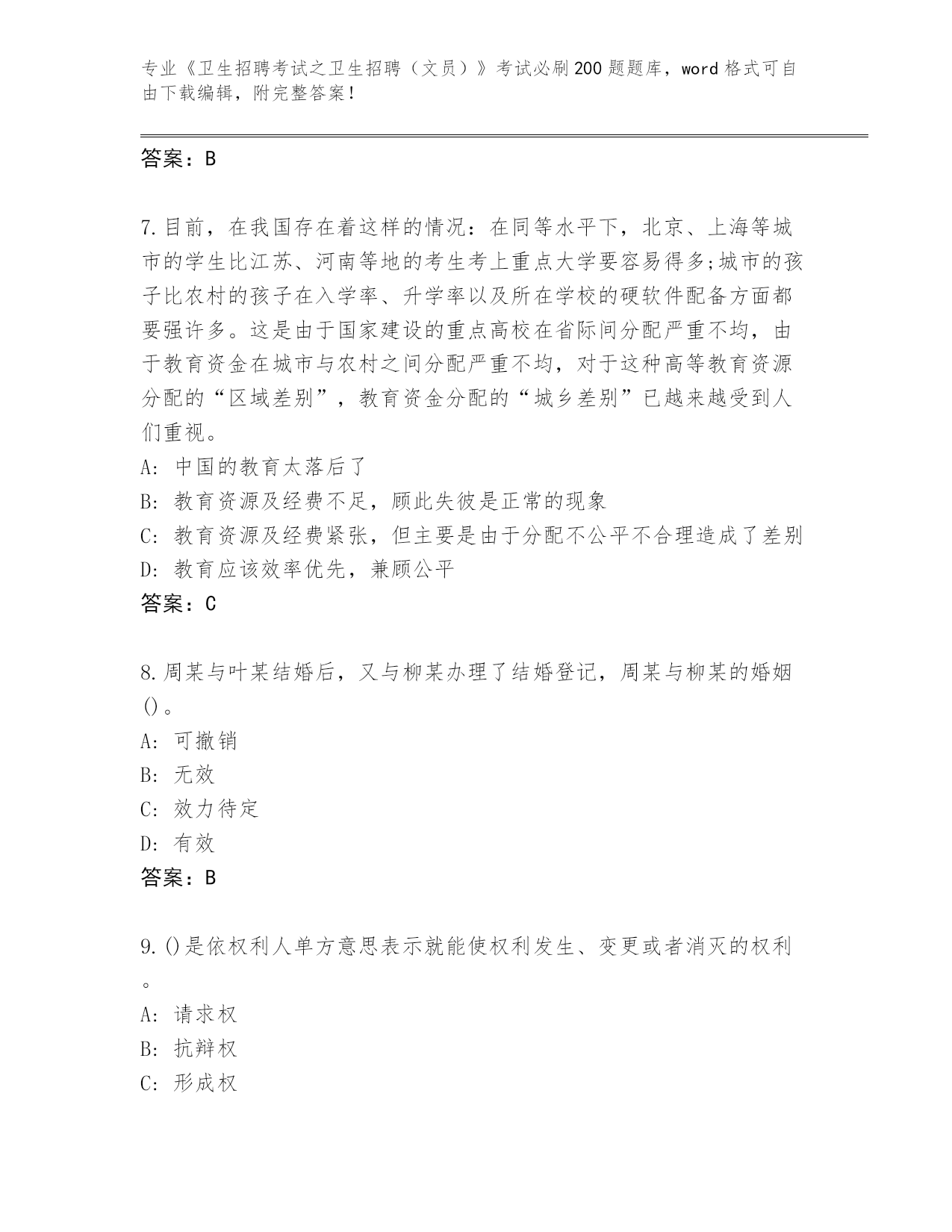 专业《卫生招聘考试之卫生招聘（文员）》考试必刷200题题库，word格式可自由下载编辑，附完整答案！

答案：B

7.目前，在我国存在着这样的情况：在同等水平下，北京、上海等城市的学生比江苏、河南等地的考生考上重点大学要容易得多;城市的孩子比农村的孩子在入学率、升学率以及所在学校的硬软件配备方面都要强许多。这是由于国家建设的重点高校在省际间分配严重不均，由于教育资金在城市与农村之间分配严重不均，对于这种高等教育资源分配的“区域差别”，教育资金分配的“城乡差别”已越来越受到人们重视。
A: 中国的教育太落后了
B: 教育资源及经费不足，顾此失彼是正常的现象
C: 教育资源及经费紧张，但主要是由于分配不公平不合理造成了差别
D: 教育应该效率优先，兼顾公平
答案：C

8.周某与叶某结婚后，又与柳某办理了结婚登记，周某与柳某的婚姻()。
A: 可撤销
B: 无效
C: 效力待定
D: 有效
答案：B

9.()是依权利人单方意思表示就能使权利发生、变更或者消灭的权利。
A: 请求权
B: 抗辩权
C: 形成权